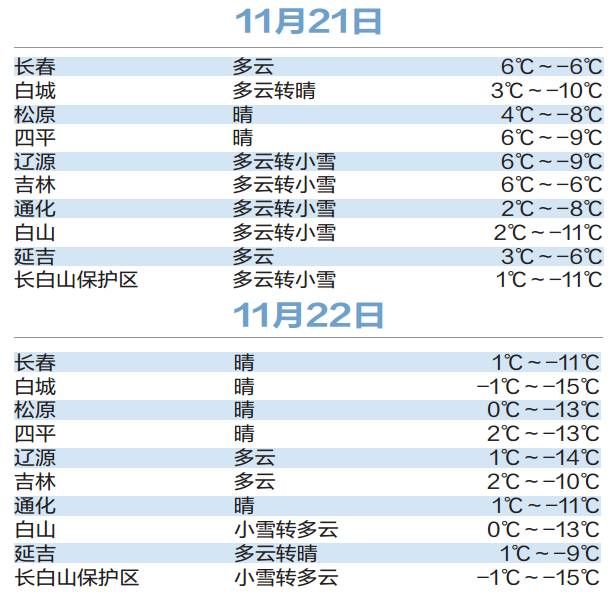 11月21日

| 长春 | 多云 | 6℃～-6℃ |
|---|---|---|
| 白城 | 多云转晴 | 3℃～-10℃ |
| 松原 | 晴 | 4℃～-8℃ |
| 四平 | 晴 | 6℃～-9℃ |
| 辽源 | 多云转小雪 | 6℃～-9℃ |
| 吉林 | 多云转小雪 | 6℃～-6℃ |
| 通化 | 多云转小雪 | 2℃～-8℃ |
| 白山 | 多云转小雪 | 2℃～-11℃ |
| 延吉 | 多云 | 3℃～-6℃ |
| 长白山保护区 | 多云转小雪 | 1℃～-11℃ |

11月22日

| 长春 | 晴 | 1℃～-11℃ |
|---|---|---|
| 白城 | 晴 | -1℃～-15℃ |
| 松原 | 晴 | 0℃～-13℃ |
| 四平 | 晴 | 2℃～-13℃ |
| 辽源 | 多云 | 1℃～-14℃ |
| 吉林 | 多云 | 2℃～-10℃ |
| 通化 | 晴 | 1℃～-11℃ |
| 白山 | 小雪转多云 | 0℃～-13℃ |
| 延吉 | 多云转晴 | 1℃～-9℃ |
| 长白山保护区 | 小雪转多云 | -1℃～-15℃ |